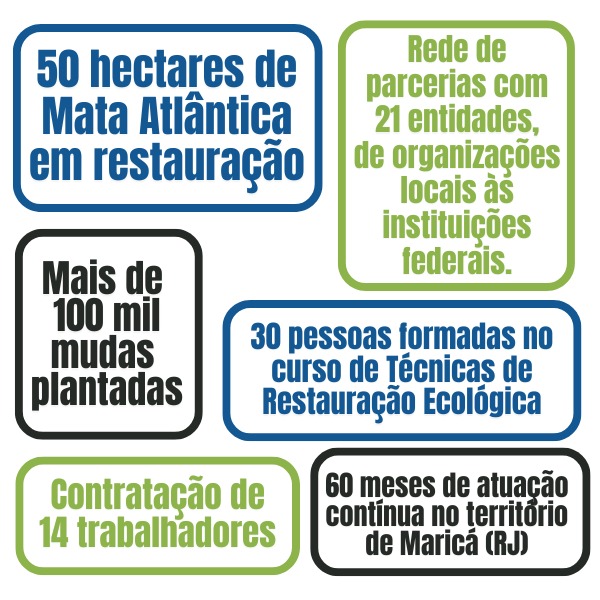 50 hectares de Mata Atlântica em restauração

Rede de parcerias com 21 entidades, de organizações locais às instituições federais.

Mais de 100 mil mudas plantadas

30 pessoas formadas no curso de Técnicas de Restauração Ecológica

Contratação de 14 trabalhadores

60 meses de atuação contínua no território de Maricá (RJ)